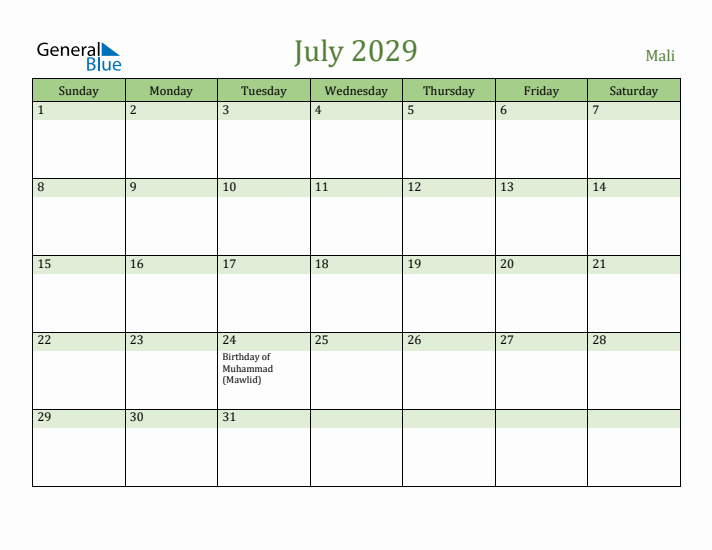 General Blue

July 2029

Mali

| Sunday | Monday | Tuesday | Wednesday | Thursday | Friday | Saturday |
|---|---|---|---|---|---|---|
| 1 | 2 | 3 | 4 | 5 | 6 | 7 |
| 8 | 9 | 10 | 11 | 12 | 13 | 14 |
| 15 | 16 | 17 | 18 | 19 | 20 | 21 |
| 22 | 23 | 24 Birthday of Muhammad (Mawlid) | 25 | 26 | 27 | 28 |
| 29 | 30 | 31 | | | | |